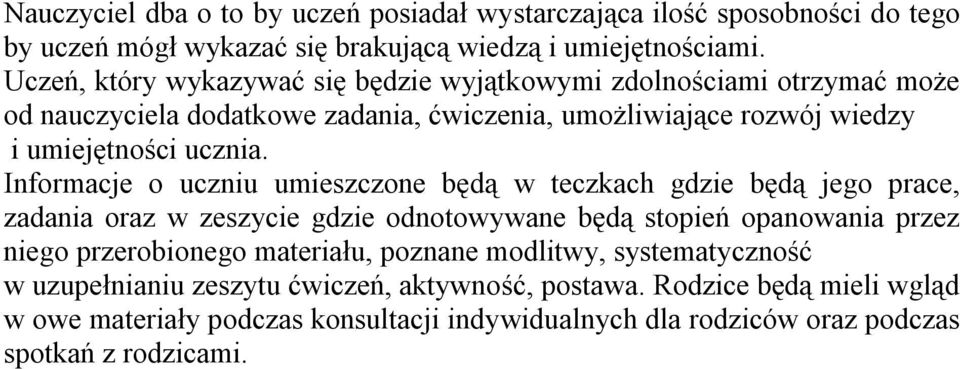 Nauczyciel dba o to by uczeń posiadał wystarczająca ilość sposobności do tego by uczeń mógł wykazać się brakującą wiedzą i umiejętnościami.
Uczeń, który wykazywać się będzie wyjątkowymi zdolnościami otrzymać może od nauczyciela dodatkowe zadania, ćwiczenia, umożliwiające rozwój wiedzy i umiejętności ucznia.
Informacje o uczniu umieszczone będą w teczkach gdzie będą jego prace, zadania oraz w zeszycie gdzie odnotowywane będą stopień opanowania przez niego przerobionego materiału, poznane modlitwy, systematyczność w uzupełnianiu zeszytu ćwiczeń, aktywność, postawa. Rodzice będą mieli wgląd w owe materiały podczas konsultacji indywidualnych dla rodziców oraz podczas spotkań z rodzicami.